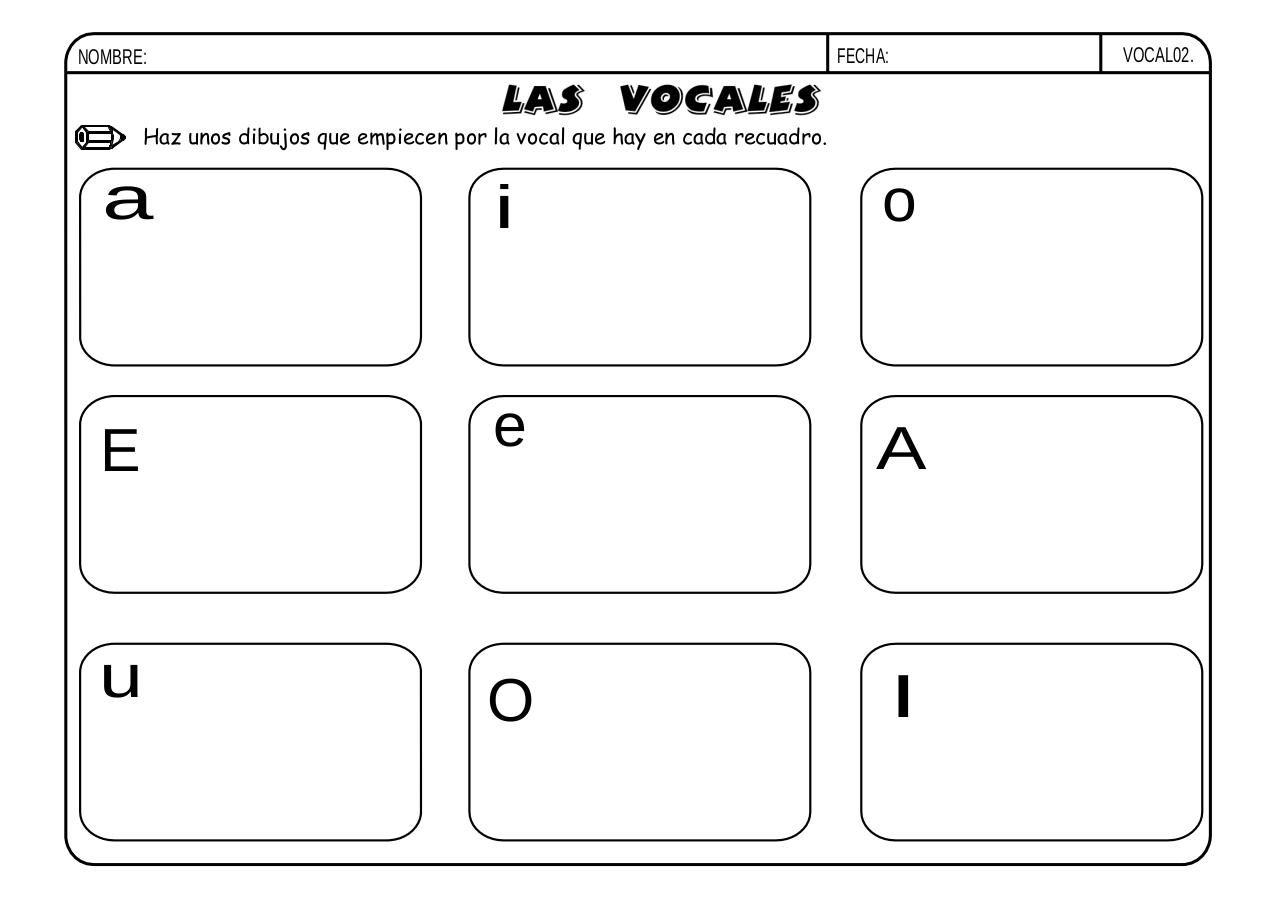 NOMBRE: FECHA: VOCAL02.

LAS VOCALES

Haz unos dibujos que empiecen por la vocal que hay en cada recuadro.

a

i

o

E

e

A

u

O

I